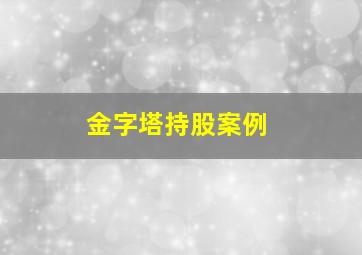 金字塔持股案例